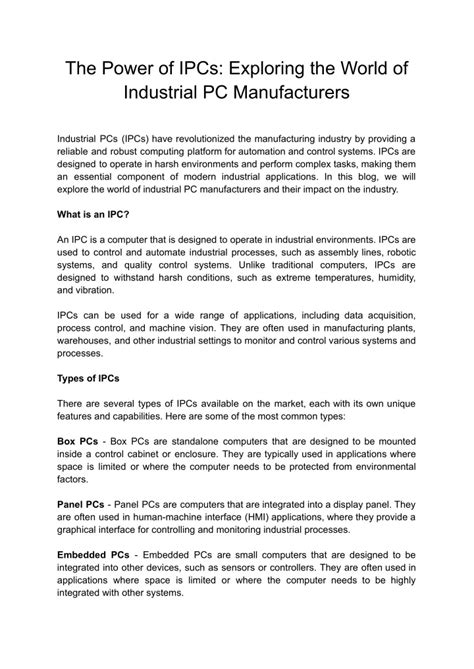 The Power of IPCs: Exploring the World of Industrial PC Manufacturers

Industrial PCs (IPCs) have revolutionized the manufacturing industry by providing a reliable and robust computing platform for automation and control systems. IPCs are designed to operate in harsh environments and perform complex tasks, making them an essential component of modern industrial applications. In this blog, we will explore the world of industrial PC manufacturers and their impact on the industry.

What is an IPC?

An IPC is a computer that is designed to operate in industrial environments. IPCs are used to control and automate industrial processes, such as assembly lines, robotic systems, and quality control systems. Unlike traditional computers, IPCs are designed to withstand harsh conditions, such as extreme temperatures, humidity, and vibration.

IPCs can be used for a wide range of applications, including data acquisition, process control, and machine vision. They are often used in manufacturing plants, warehouses, and other industrial settings to monitor and control various systems and processes.

Types of IPCs

There are several types of IPCs available on the market, each with its own unique features and capabilities. Here are some of the most common types:

Box PCs - Box PCs are standalone computers that are designed to be mounted inside a control cabinet or enclosure. They are typically used in applications where space is limited or where the computer needs to be protected from environmental factors.

Panel PCs - Panel PCs are computers that are integrated into a display panel. They are often used in human-machine interface (HMI) applications, where they provide a graphical interface for controlling and monitoring industrial processes.

Embedded PCs - Embedded PCs are small computers that are designed to be integrated into other devices, such as sensors or controllers. They are often used in applications where space is limited or where the computer needs to be highly integrated with other systems.